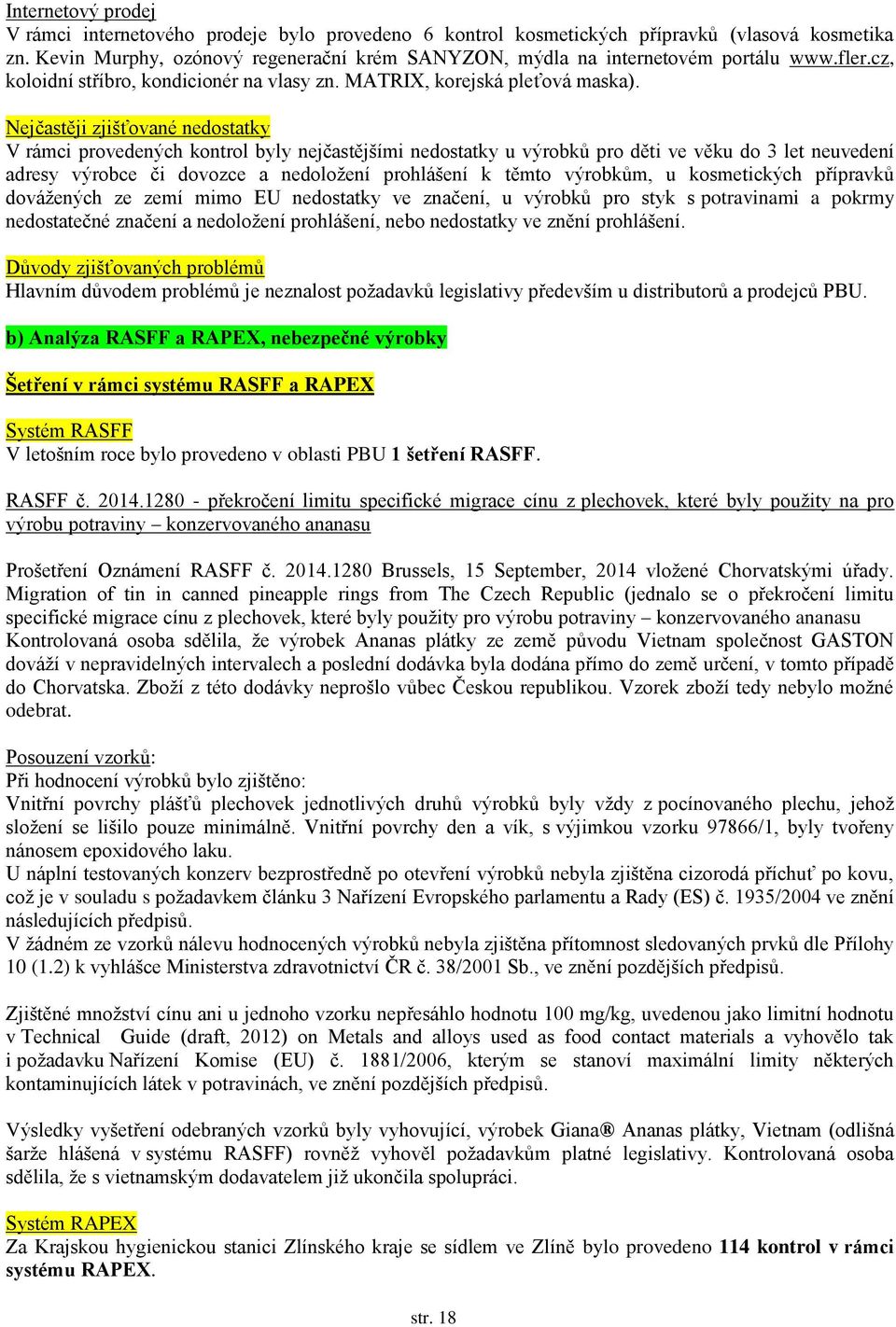 Internetový prodej
V rámci internetového prodeje bylo provedeno 6 kontrol kosmetických přípravků (vlasová kosmetika zn. Kevin Murphy, ozónový regenerační krém SANYZON, mýdla na internetovém portálu www.fler.cz, koloidní stříbro, kondicionér na vlasy zn. MATRIX, korejská pleťová maska).

Nejčastěji zjišťované nedostatky
V rámci provedených kontrol byly nejčastějšími nedostatky u výrobků pro děti ve věku do 3 let neuvedení adresy výrobce či dovozce a nedoložení prohlášení k těmto výrobkům, u kosmetických přípravků dovážených ze zemí mimo EU nedostatky ve značení, u výrobků pro styk s potravinami a pokrmy nedostatečné značení a nedoložení prohlášení, nebo nedostatky ve znění prohlášení.

Důvody zjišťovaných problémů
Hlavním důvodem problémů je neznalost požadavků legislativy především u distributorů a prodejců PBU.

b) Analýza RASFF a RAPEX, nebezpečné výrobky

Šetření v rámci systému RASFF a RAPEX

Systém RASFF
V letošním roce bylo provedeno v oblasti PBU 1 šetření RASFF.

RASFF č. 2014.1280 - překročení limitu specifické migrace cínu z plechovek, které byly použity na pro výrobu potraviny – konzervovaného ananasu

Prošetření Oznámení RASFF č. 2014.1280 Brussels, 15 September, 2014 vložené Chorvatskými úřady. Migration of tin in canned pineapple rings from The Czech Republic (jednalo se o překročení limitu specifické migrace cínu z plechovek, které byly použity pro výrobu potraviny – konzervovaného ananasu Kontrolovaná osoba sdělila, že výrobek Ananas plátky ze země původu Vietnam společnost GASTON dováží v nepravidelných intervalech a poslední dodávka byla dodána přímo do země určení, v tomto případě do Chorvatska. Zboží z této dodávky neprošlo vůbec Českou republikou. Vzorek zboží tedy nebylo možné odebrat.

Posouzení vzorků:
Při hodnocení výrobků bylo zjištěno:
Vnitřní povrchy plášťů plechovek jednotlivých druhů výrobků byly vždy z pocínovaného plechu, jehož složení se lišilo pouze minimálně. Vnitřní povrchy den a vík, s výjimkou vzorku 97866/1, byly tvořeny nánosem epoxidového laku.
U náplní testovaných konzerv bezprostředně po otevření výrobků nebyla zjištěna cizorodá příchuť po kovu, což je v souladu s požadavkem článku 3 Nařízení Evropského parlamentu a Rady (ES) č. 1935/2004 ve znění následujících předpisů.
V žádném ze vzorků nálevu hodnocených výrobků nebyla zjištěna přítomnost sledovaných prvků dle Přílohy 10 (1.2) k vyhlášce Ministerstva zdravotnictví ČR č. 38/2001 Sb., ve znění pozdějších předpisů.

Zjištěné množství cínu ani u jednoho vzorku nepřesáhlo hodnotu 100 mg/kg, uvedenou jako limitní hodnotu v Technical Guide (draft, 2012) on Metals and alloys used as food contact materials a vyhovělo tak i požadavku Nařízení Komise (EU) č. 1881/2006, kterým se stanoví maximální limity některých kontaminujících látek v potravinách, ve znění pozdějších předpisů.

Výsledky vyšetření odebraných vzorků byly vyhovující, výrobek Giana® Ananas plátky, Vietnam (odlišná šarže hlášená v systému RASFF) rovněž vyhověl požadavkům platné legislativy. Kontrolovaná osoba sdělila, že s vietnamským dodavatelem již ukončila spolupráci.

Systém RAPEX
Za Krajskou hygienickou stanici Zlínského kraje se sídlem ve Zlíně bylo provedeno 114 kontrol v rámci systému RAPEX.

str. 18